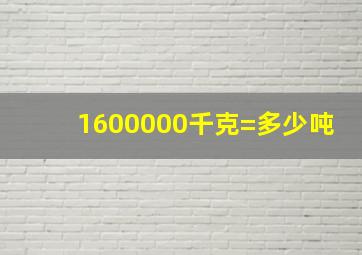 1600000千克=多少吨